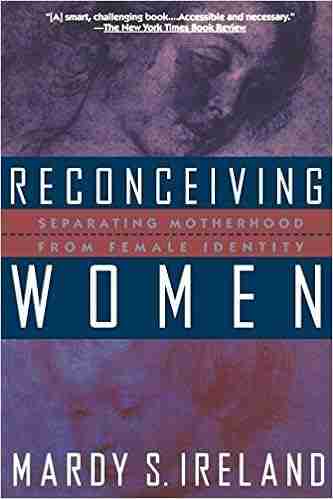 "[A] smart, challenging book....Accessible and necessary."
—The New York Times Book Review

RECONCEIVING

SEPARATING MOTHERHOOD
FROM FEMALE IDENTITY

WOMEN

MARDY S. IRELAND